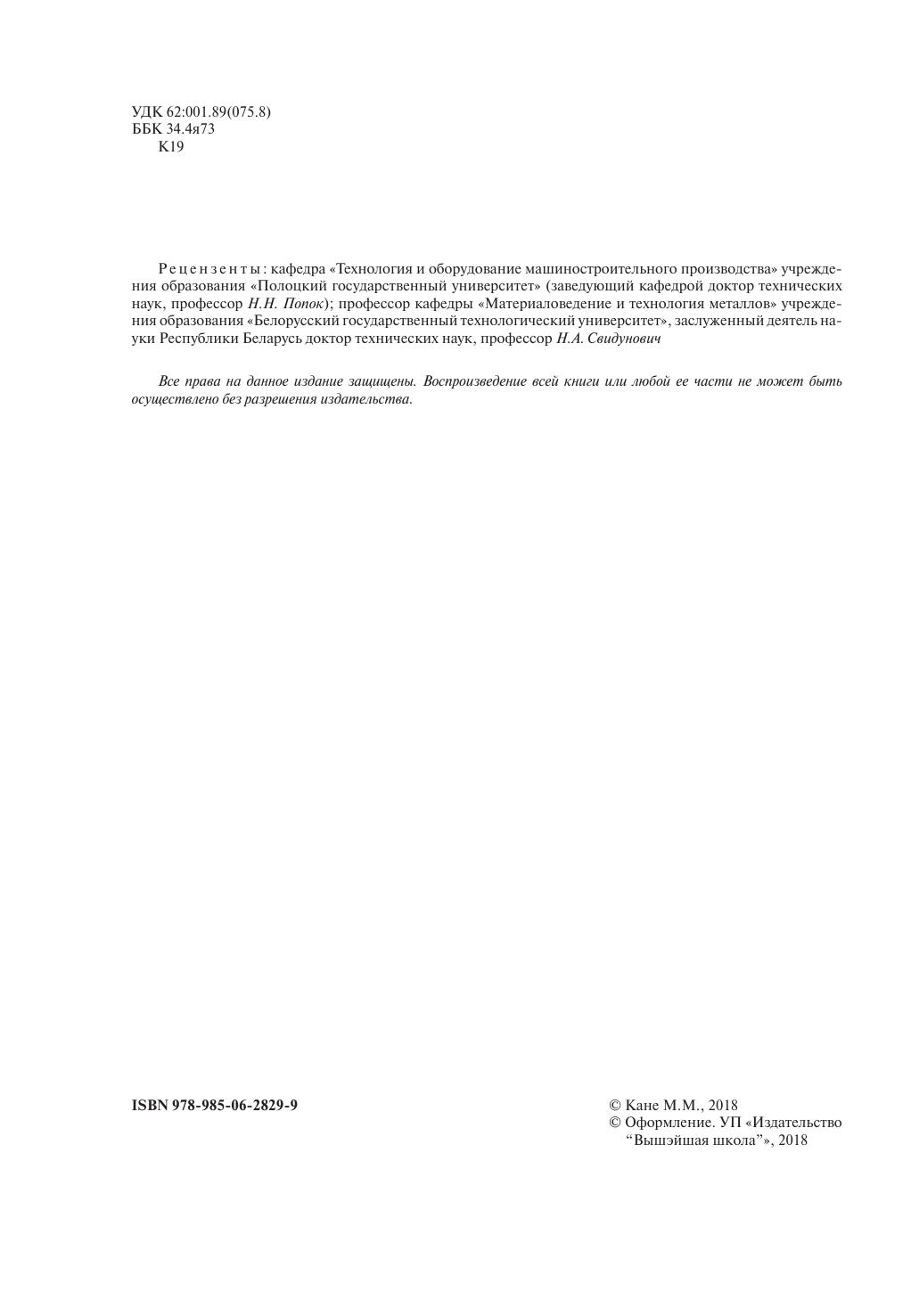 УДК 62:001.89(075.8)
ББК 34.4я73
К19

Рецензенты: кафедра «Технология и оборудование машиностроительного производства» учреждения образования «Полоцкий государственный университет» (заведующий кафедрой доктор технических наук, профессор Н.Н. Попок); профессор кафедры «Материаловедение и технология металлов» учреждения образования «Белорусский государственный технологический университет», заслуженный деятель науки Республики Беларусь доктор технических наук, профессор Н.А. Свидунович

Все права на данное издание защищены. Воспроизведение всей книги или любой ее части не может быть осуществлено без разрешения издательства.

ISBN 978-985-06-2829-9

© Кане М.М., 2018
© Оформление. УП «Издательство “Вышэйшая школа”», 2018